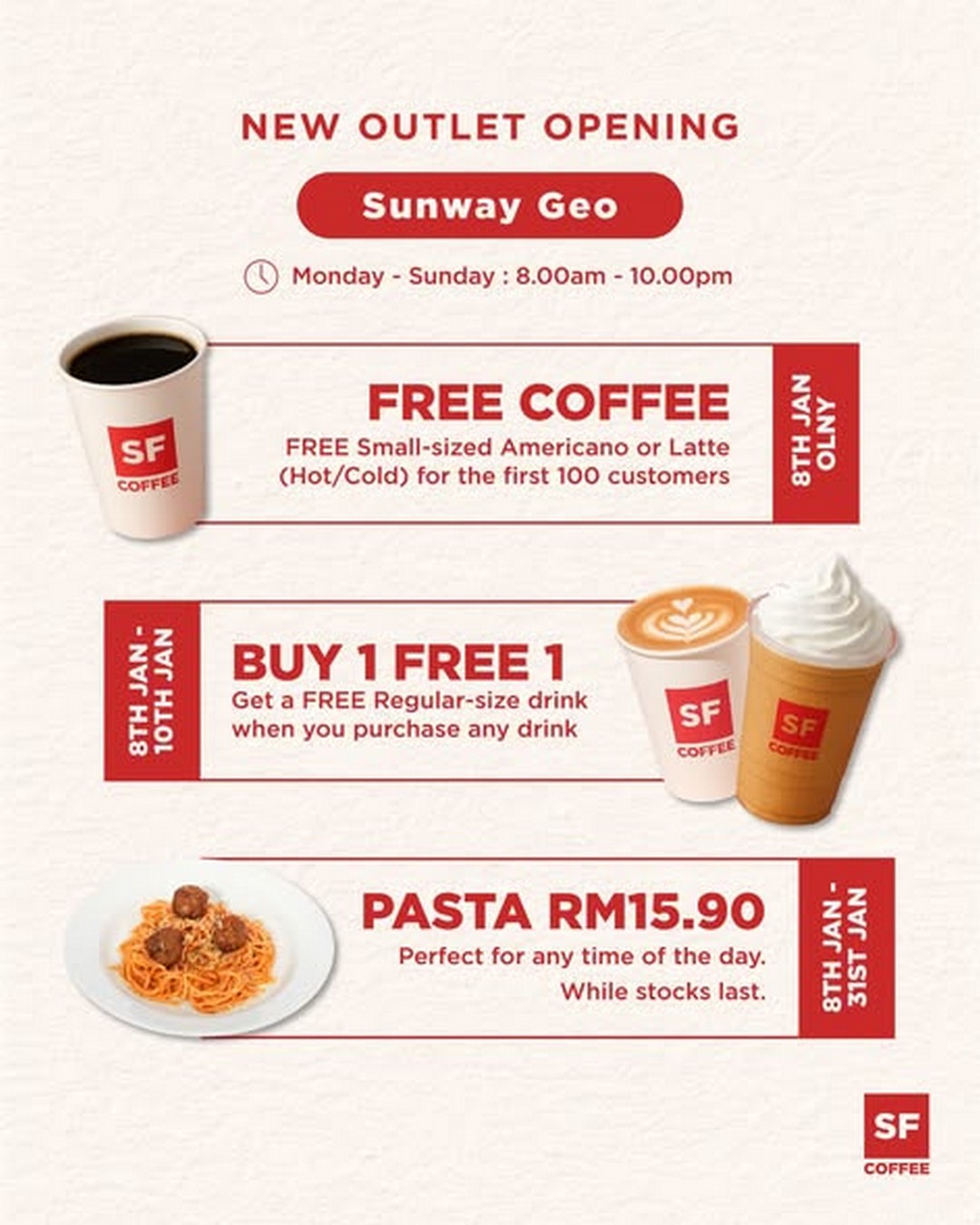 NEW OUTLET OPENING

Sunway Geo

Monday - Sunday : 8.00am - 10.00pm

SF COFFEE

FREE COFFEE

FREE Small-sized Americano or Latte (Hot/Cold) for the first 100 customers

8TH JAN OLNY

8TH JAN - 10TH JAN

BUY 1 FREE 1

Get a FREE Regular-size drink when you purchase any drink

SF COFFEE

SF COFFEE

PASTA RM15.90

Perfect for any time of the day.

While stocks last.

8TH JAN - 31ST JAN

SF COFFEE